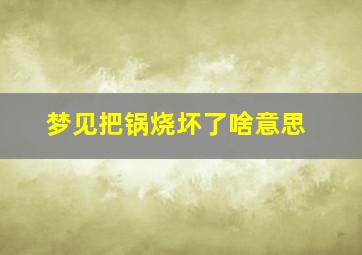 梦见把锅烧坏了啥意思